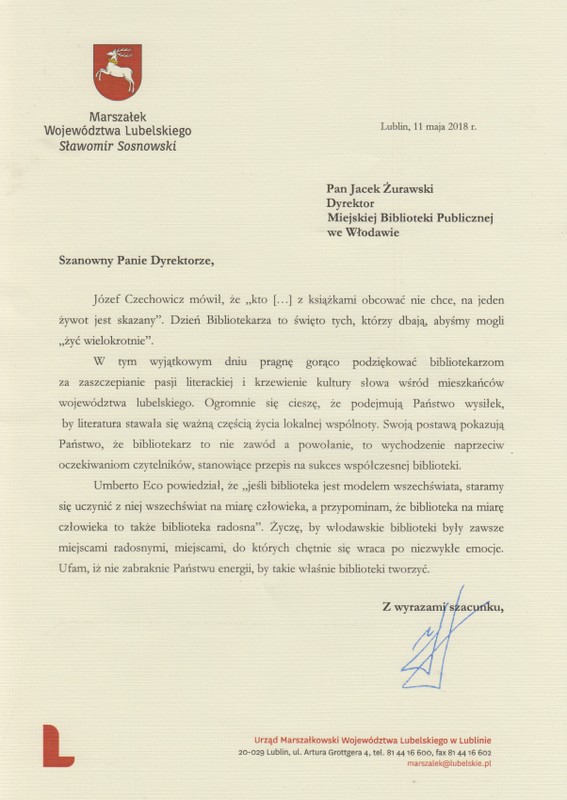 Marszałek
Województwa Lubelskiego
Sławomir Sosnowski

Lublin, 11 maja 2018 r.

Pan Jacek Żurawski
Dyrektor
Miejskiej Biblioteki Publicznej
we Włodawie

Szanowny Panie Dyrektorze,

Józef Czechowicz mówił, że „kto […] z książkami obcować nie chce, na jeden żywot jest skazany". Dzień Bibliotekarza to święto tych, którzy dbają, abyśmy mogli „żyć wielokrotnie".

W tym wyjątkowym dniu pragnę gorąco podziękować bibliotekarzom za zaszczepianie pasji literackiej i krzewienie kultury słowa wśród mieszkańców województwa lubelskiego. Ogromnie się cieszę, że podejmują Państwo wysiłek, by literatura stawała się ważną częścią życia lokalnej wspólnoty. Swoją postawą pokazują Państwo, że bibliotekarz to nie zawód a powołanie, to wychodzenie naprzeciw oczekiwaniom czytelników, stanowiące przepis na sukces współczesnej biblioteki.

Umberto Eco powiedział, że „jeśli biblioteka jest modelem wszechświata, staramy się uczynić z niej wszechświat na miarę człowieka, a przypominam, że biblioteka na miarę człowieka to także biblioteka radosna". Życzę, by włodawskie biblioteki były zawsze miejscami radosnymi, miejscami, do których chętnie się wraca po niezwykłe emocje. Ufam, iż nie zabraknie Państwu energii, by takie właśnie biblioteki tworzyć.

Z wyrazami szacunku,

Urząd Marszałkowski Województwa Lubelskiego w Lublinie
20-029 Lublin, ul. Artura Grottgera 4, tel. 81 44 16 600, fax 81 44 16 602
marszalek@lubelskie.pl